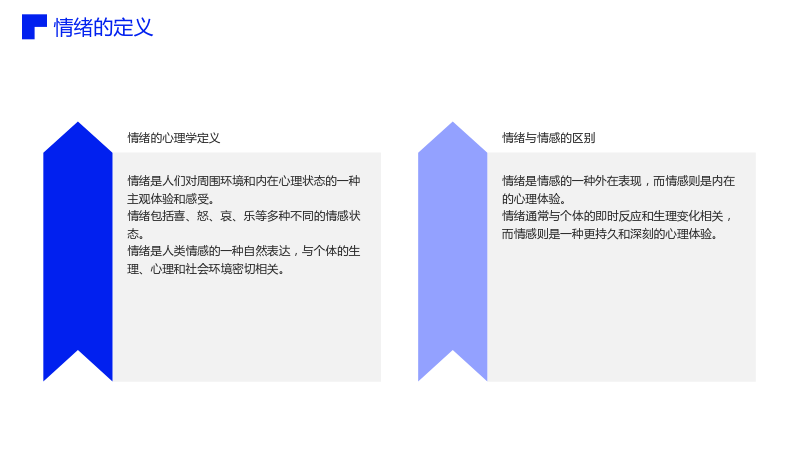 情绪的定义

情绪的心理学定义

情绪是人们对周围环境和内在心理状态的一种主观体验和感受。

情绪包括喜、怒、哀、乐等多种不同的情感状态。

情绪是人类情感的一种自然表达，与个体的生理、心理和社会环境密切相关。

情绪与情感的区别

情绪是情感的一种外在表现，而情感则是内在的心理体验。

情绪通常与个体的即时反应和生理变化相关，而情感则是一种更持久和深刻的心理体验。